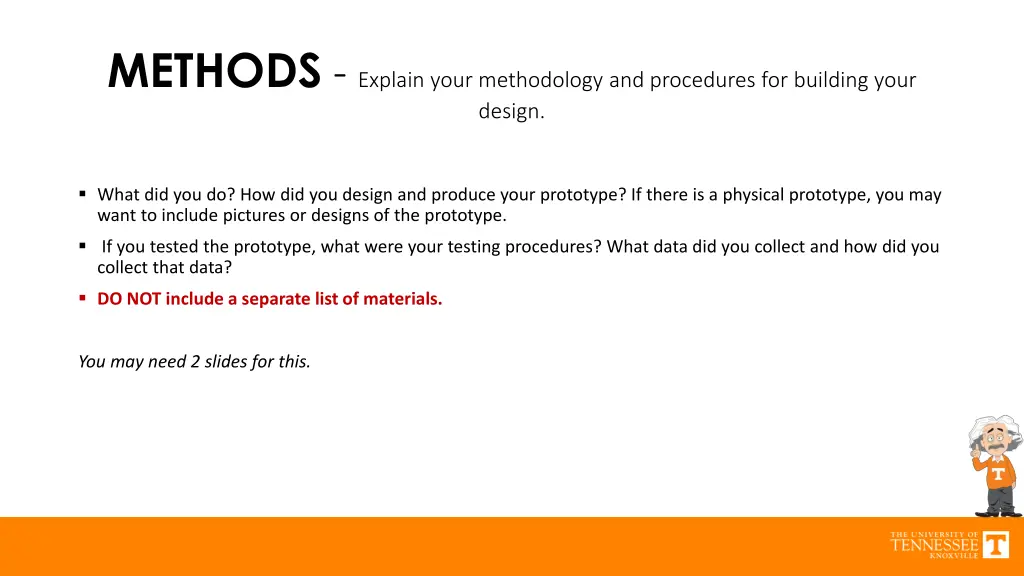 METHODS - Explain your methodology and procedures for building your design.

▪ What did you do? How did you design and produce your prototype? If there is a physical prototype, you may want to include pictures or designs of the prototype.

▪ If you tested the prototype, what were your testing procedures? What data did you collect and how did you collect that data?

▪ DO NOT include a separate list of materials.

You may need 2 slides for this.

T

THE UNIVERSITY OF TENNESSEE KNOXVILLE

T